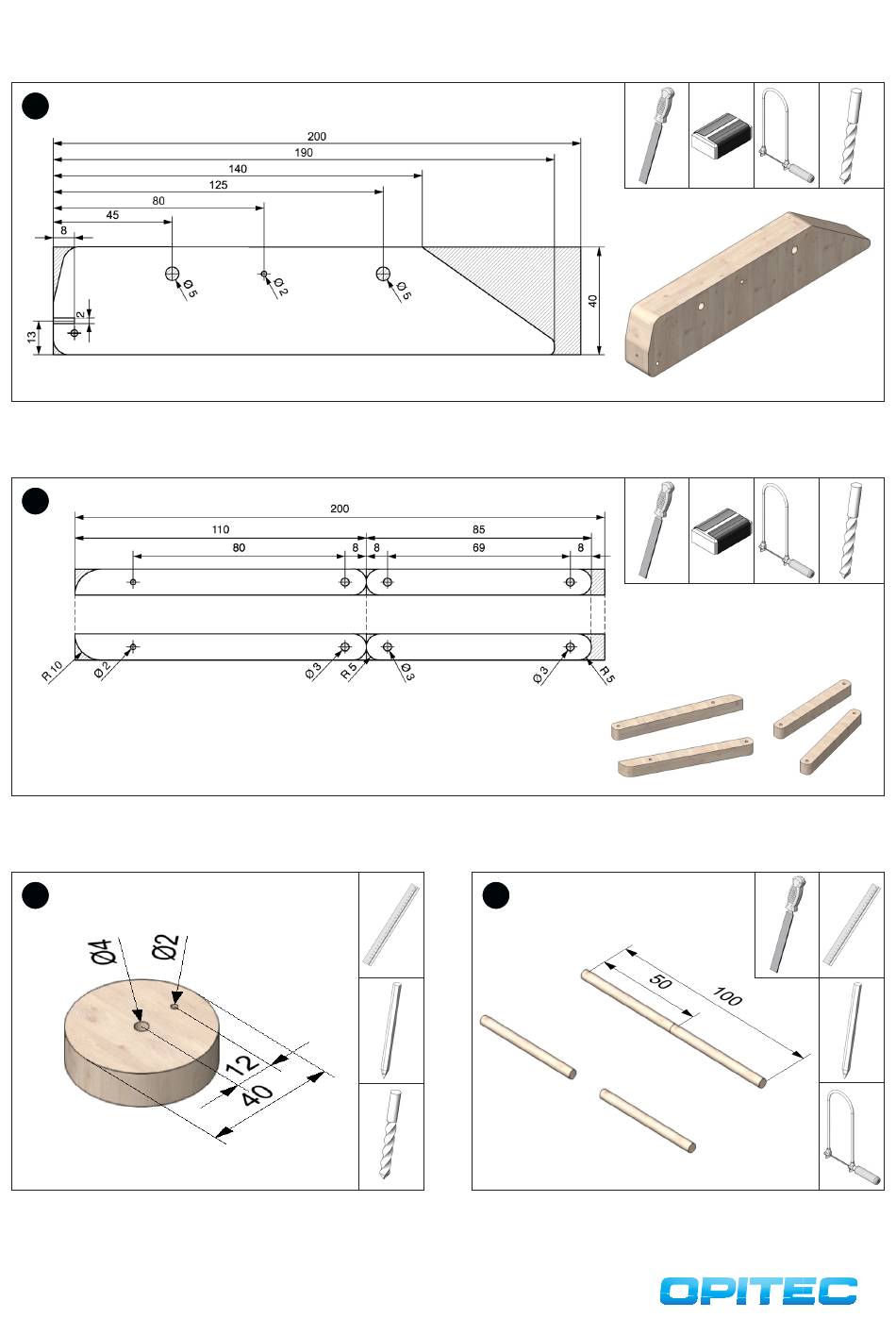 200
190
140
125
80
45
8
Ø 5
Ø 2
Ø 5
2
13
40

200
110
85
80
8
8
69
8
R 10
Ø 2
Ø 3
R 5
Ø 3
Ø 3
R 5

Ø4
Ø2
12
40

50
100

OPITEC